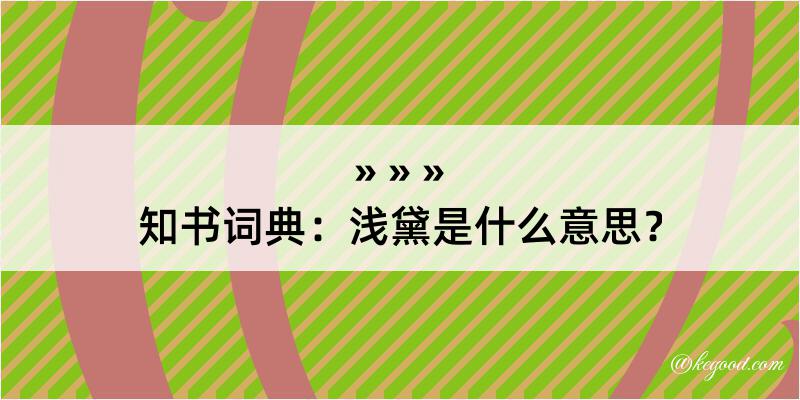 » » »
知书词典：浅黛是什么意思？

@kegood.com